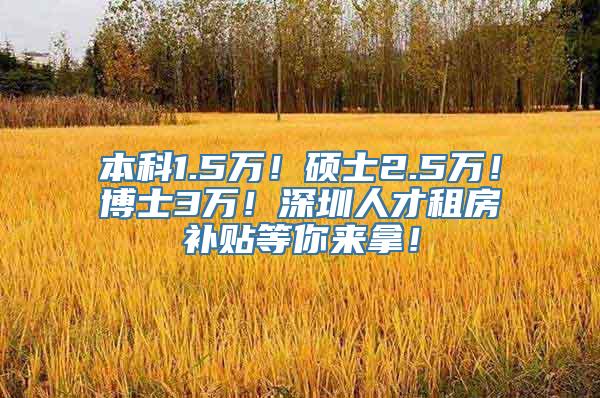 本科1.5万！硕士2.5万！博士3万！深圳人才租房补贴等你来拿！